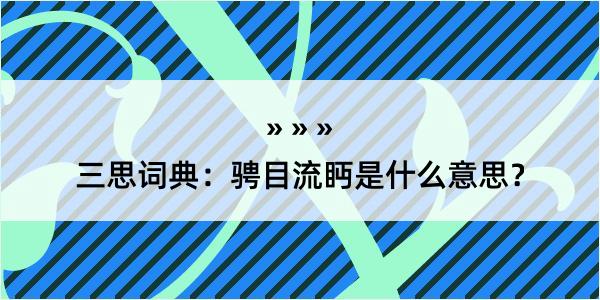 » » »

三思词典：骋目流眄是什么意思？